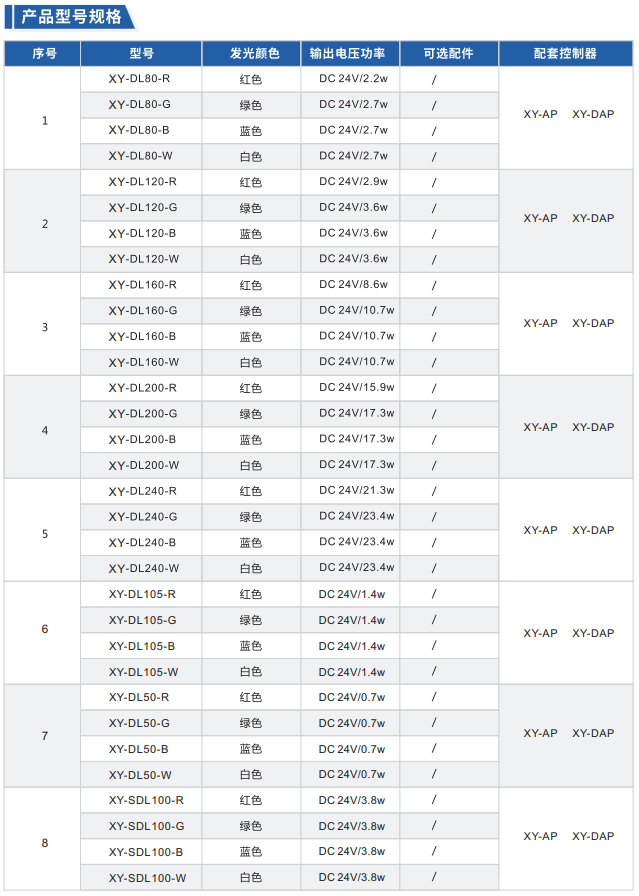 产品型号规格

| 序号 | 型号 | 发光颜色 | 输出电压功率 | 可选配件 | 配套控制器 |
|---|---|---|---|---|---|
| 1 | XY-DL80-R | 红色 | DC 24V/2.2w | / | XY-AP XY-DAP |
| | XY-DL80-G | 绿色 | DC 24V/2.7w | / | |
| | XY-DL80-B | 蓝色 | DC 24V/2.7w | / | |
| | XY-DL80-W | 白色 | DC 24V/2.7w | / | |
| 2 | XY-DL120-R | 红色 | DC 24V/2.9w | / | XY-AP XY-DAP |
| | XY-DL120-G | 绿色 | DC 24V/3.6w | / | |
| | XY-DL120-B | 蓝色 | DC 24V/3.6w | / | |
| | XY-DL120-W | 白色 | DC 24V/3.6w | / | |
| 3 | XY-DL160-R | 红色 | DC 24V/8.6w | / | XY-AP XY-DAP |
| | XY-DL160-G | 绿色 | DC 24V/10.7w | / | |
| | XY-DL160-B | 蓝色 | DC 24V/10.7w | / | |
| | XY-DL160-W | 白色 | DC 24V/10.7w | / | |
| 4 | XY-DL200-R | 红色 | DC 24V/15.9w | / | XY-AP XY-DAP |
| | XY-DL200-G | 绿色 | DC 24V/17.3w | / | |
| | XY-DL200-B | 蓝色 | DC 24V/17.3w | / | |
| | XY-DL200-W | 白色 | DC 24V/17.3w | / | |
| 5 | XY-DL240-R | 红色 | DC 24V/21.3w | / | XY-AP XY-DAP |
| | XY-DL240-G | 绿色 | DC 24V/23.4w | / | |
| | XY-DL240-B | 蓝色 | DC 24V/23.4w | / | |
| | XY-DL240-W | 白色 | DC 24V/23.4w | / | |
| 6 | XY-DL105-R | 红色 | DC 24V/1.4w | / | XY-AP XY-DAP |
| | XY-DL105-G | 绿色 | DC 24V/1.4w | / | |
| | XY-DL105-B | 蓝色 | DC 24V/1.4w | / | |
| | XY-DL105-W | 白色 | DC 24V/1.4w | / | |
| 7 | XY-DL50-R | 红色 | DC 24V/0.7w | / | XY-AP XY-DAP |
| | XY-DL50-G | 绿色 | DC 24V/0.7w | / | |
| | XY-DL50-B | 蓝色 | DC 24V/0.7w | / | |
| | XY-DL50-W | 白色 | DC 24V/0.7w | / | |
| 8 | XY-SDL100-R | 红色 | DC 24V/3.8w | / | XY-AP XY-DAP |
| | XY-SDL100-G | 绿色 | DC 24V/3.8w | / | |
| | XY-SDL100-B | 蓝色 | DC 24V/3.8w | / | |
| | XY-SDL100-W | 白色 | DC 24V/3.8w | / | |